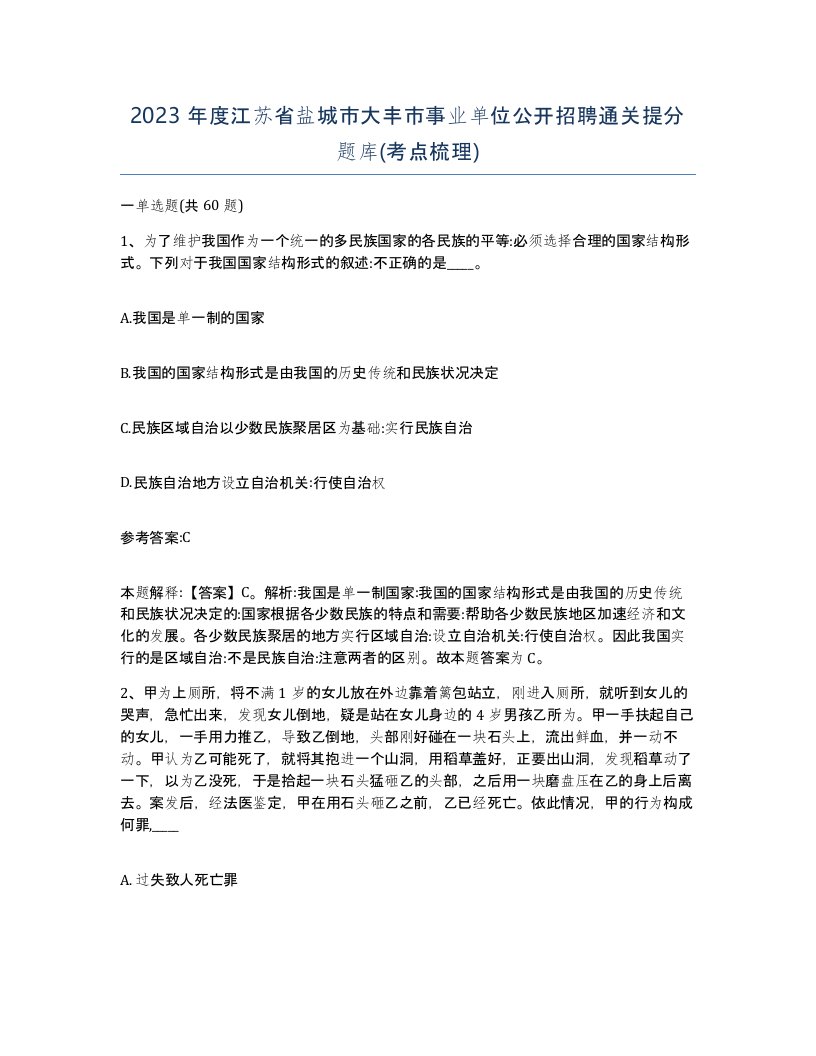 2023 年度江苏省盐城市大丰市事业单位公开招聘通关提分题库(考点梳理)

一单选题(共 60 题)

1、为了维护我国作为一个统一的多民族国家的各民族的平等:必须选择合理的国家结构形式。下列对于我国国家结构形式的叙述:不正确的是____。

A.我国是单一制的国家

B.我国的国家结构形式是由我国的历史传统和民族状况决定

C.民族区域自治以少数民族聚居区为基础:实行民族自治

D.民族自治地方设立自治机关:行使自治权

参考答案:C

本题解释:【答案】C。解析:我国是单一制国家:我国的国家结构形式是由我国的历史传统和民族状况决定的:国家根据各少数民族的特点和需要:帮助各少数民族地区加速经济和文化的发展。各少数民族聚居的地方实行区域自治:设立自治机关:行使自治权。因此我国实行的是区域自治:不是民族自治:注意两者的区别。故本题答案为 C。

2、甲为上厕所,将不满 1 岁的女儿放在外边靠着篱包站立,刚进入厕所,就听到女儿的哭声,急忙出来,发现女儿倒地,疑是站在女儿身边的 4 岁男孩乙所为。甲一手扶起自己的女儿,一手用力推乙,导致乙倒地,头部刚好碰在一块石头上,流出鲜血,并一动不动。甲认为乙可能死了,就将其抱进一个山洞,用稻草盖好,正要出山洞,发现稻草动了一下,以为乙没死,于是拾起一块石头猛砸乙的头部,之后用一块磨盘压在乙的身上后离去。案发后,经法医鉴定,甲在用石头砸乙之前,乙已经死亡。依此情况,甲的行为构成何罪,____

A.过失致人死亡罪